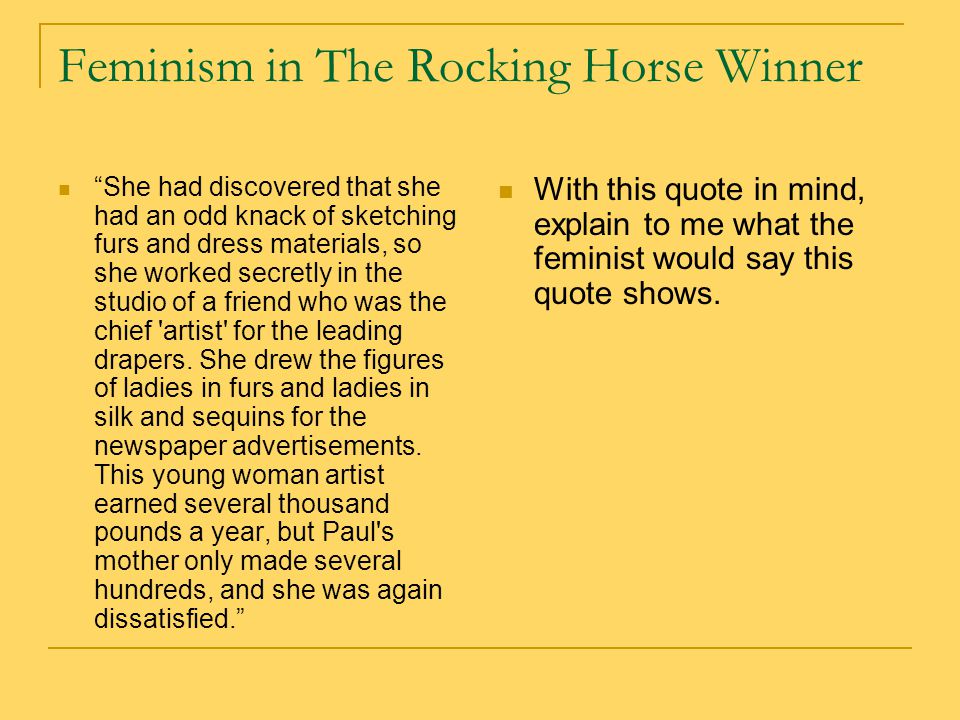 Feminism in The Rocking Horse Winner

“She had discovered that she had an odd knack of sketching furs and dress materials, so she worked secretly in the studio of a friend who was the chief 'artist' for the leading drapers. She drew the figures of ladies in furs and ladies in silk and sequins for the newspaper advertisements. This young woman artist earned several thousand pounds a year, but Paul's mother only made several hundreds, and she was again dissatisfied.”

With this quote in mind, explain to me what the feminist would say this quote shows.